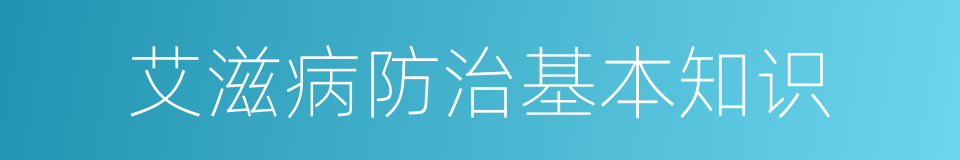 艾滋病防治基本知识